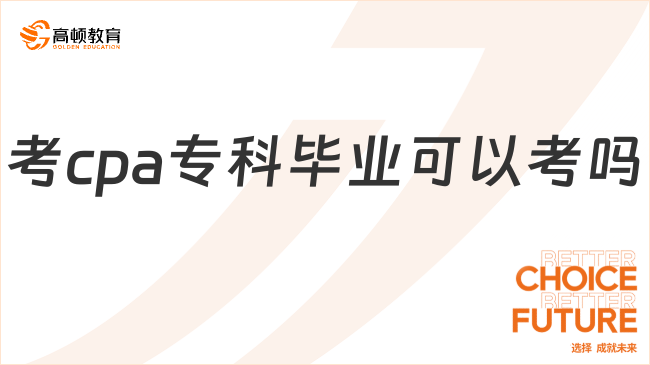 高顿教育
GOLDEN EDUCATION

考cpa专科毕业可以考吗

BETTER
CHOICE
BETTER
FUTURE
选择 成就未来